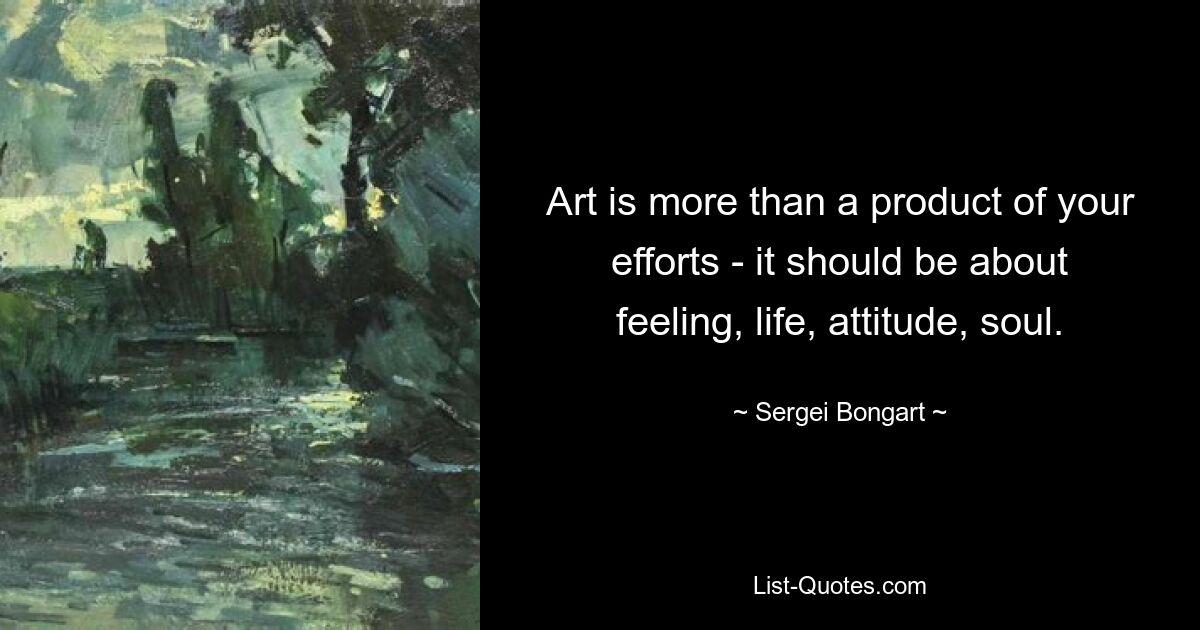 Art is more than a product of your efforts - it should be about feeling, life, attitude, soul.

~ Sergei Bongart ~

List-Quotes.com